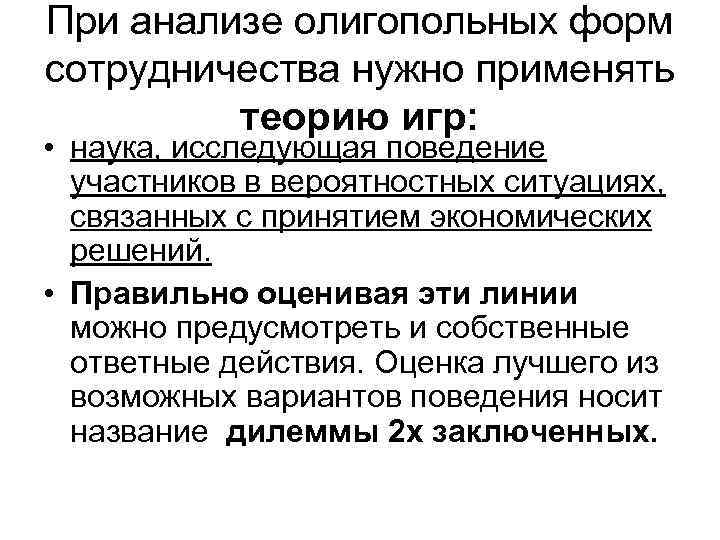 При анализе олигопольных форм сотрудничества нужно применять теорию игр:

• наука, исследующая поведение участников в вероятностных ситуациях, связанных с принятием экономических решений.

• Правильно оценивая эти линии можно предусмотреть и собственные ответные действия. Оценка лучшего из возможных вариантов поведения носит название дилеммы 2х заключенных.